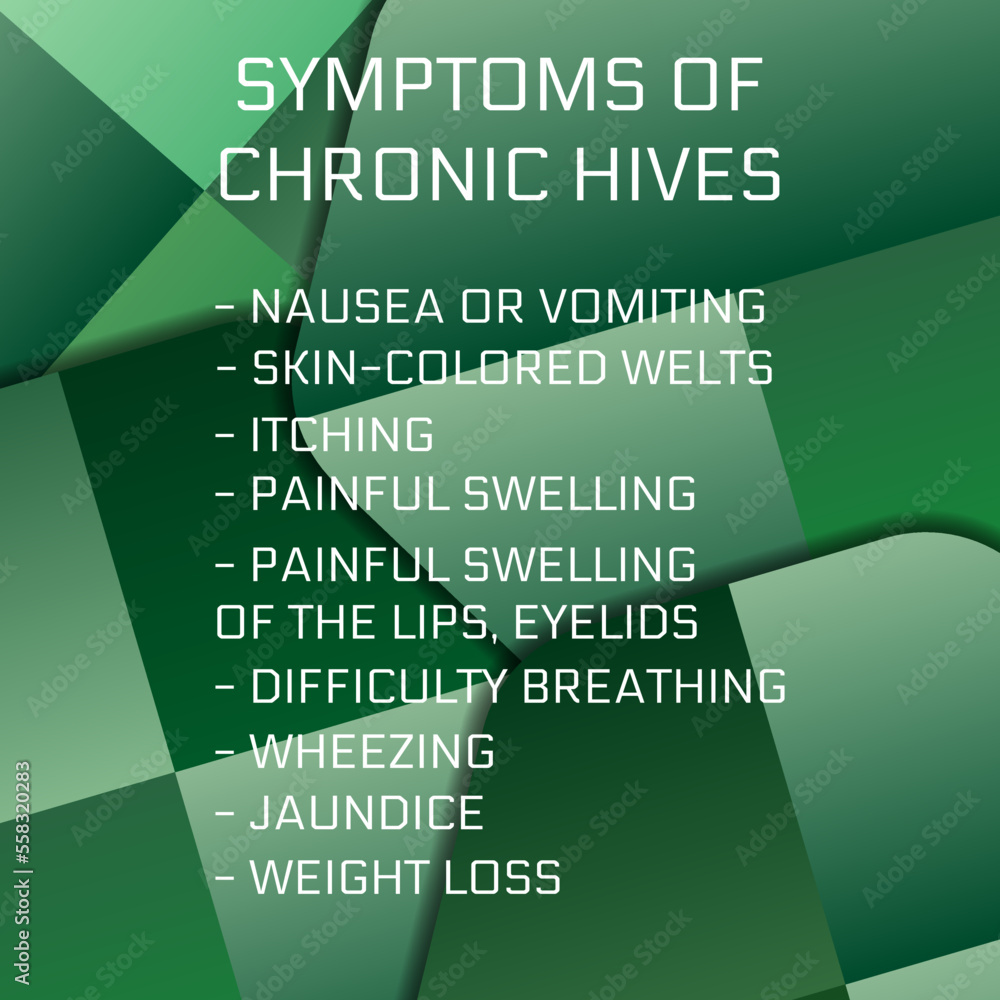 SYMPTOMS OF CHRONIC HIVES

- NAUSEA OR VOMITING
- SKIN-COLORED WELTS
- ITCHING
- PAINFUL SWELLING
- PAINFUL SWELLING OF THE LIPS, EYELIDS
- DIFFICULTY BREATHING
- WHEEZING
- JAUNDICE
- WEIGHT LOSS

Adobe Stock | #558320283

Adobe Stock